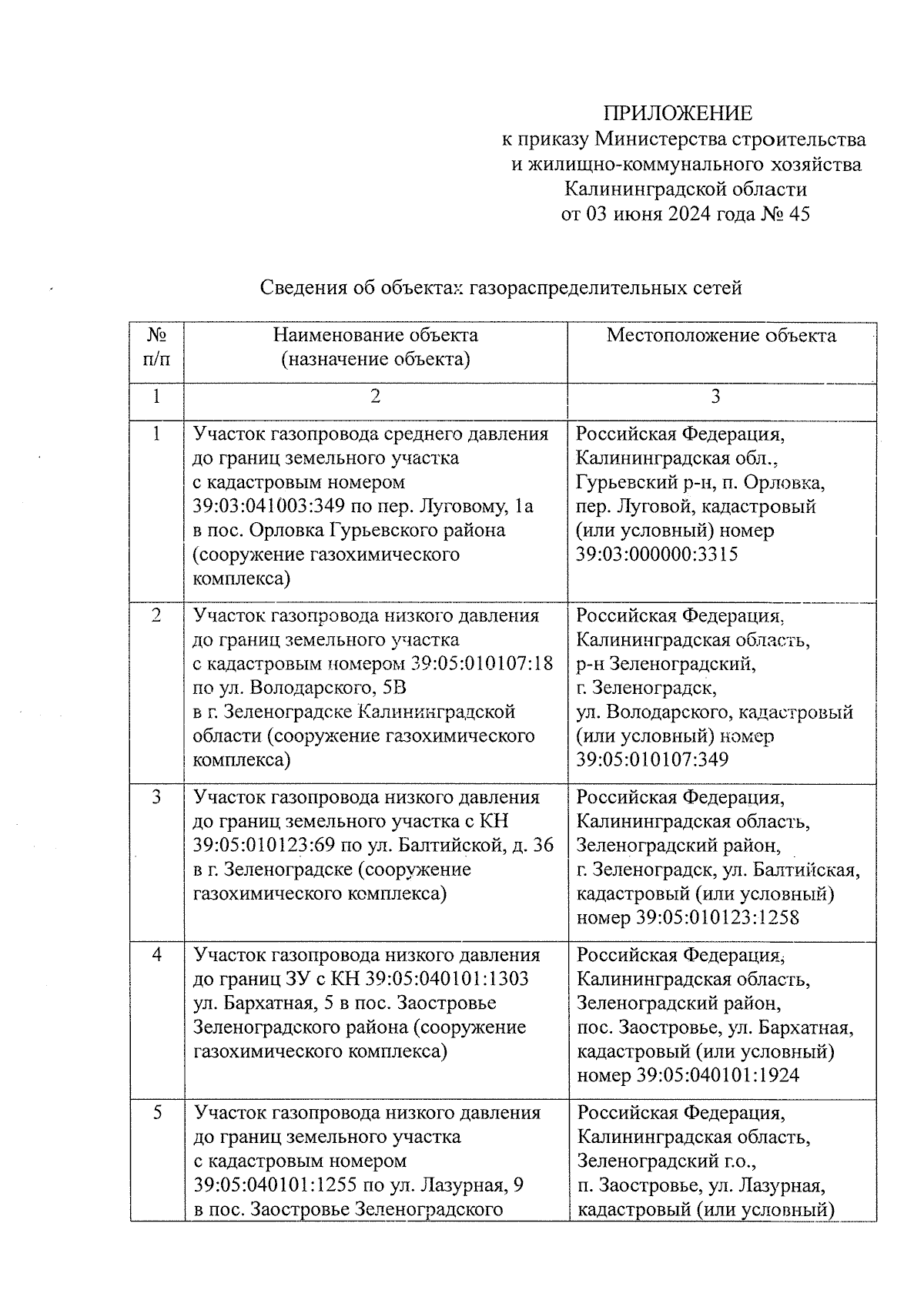 ПРИЛОЖЕНИЕ
к приказу Министерства строительства и жилищно-коммунального хозяйства Калининградской области
от 03 июня 2024 года № 45

Сведения об объектах газораспределительных сетей

| № п/п | Наименование объекта (назначение объекта) | Местоположение объекта |
|---|---|---|
| 1 | 2 | 3 |
| 1 | Участок газопровода среднего давления до границ земельного участка с кадастровым номером 39:03:041003:349 по пер. Луговому, 1а в пос. Орловка Гурьевского района (сооружение газохимического комплекса) | Российская Федерация, Калининградская обл., Гурьевский р-н, п. Орловка, пер. Луговой, кадастровый (или условный) номер 39:03:000000:3315 |
| 2 | Участок газопровода низкого давления до границ земельного участка с кадастровым номером 39:05:010107:18 по ул. Володарского, 5В в г. Зеленоградске Калининградской области (сооружение газохимического комплекса) | Российская Федерация, Калининградская область, р-н Зеленоградский, г. Зеленоградск, ул. Володарского, кадастровый (или условный) номер 39:05:010107:349 |
| 3 | Участок газопровода низкого давления до границ земельного участка с КН 39:05:010123:69 по ул. Балтийской, д. 36 в г. Зеленоградске (сооружение газохимического комплекса) | Российская Федерация, Калининградская область, Зеленоградский район, г. Зеленоградск, ул. Балтийская, кадастровый (или условный) номер 39:05:010123:1258 |
| 4 | Участок газопровода низкого давления до границ ЗУ с КН 39:05:040101:1303 ул. Бархатная, 5 в пос. Заостровье Зеленоградского района (сооружение газохимического комплекса) | Российская Федерация, Калининградская область, Зеленоградский район, пос. Заостровье, ул. Бархатная, кадастровый (или условный) номер 39:05:040101:1924 |
| 5 | Участок газопровода низкого давления до границ земельного участка с кадастровым номером 39:05:040101:1255 по ул. Лазурная, 9 в пос. Заостровье Зеленоградского | Российская Федерация, Калининградская область, Зеленоградский г.о., п. Заостровье, ул. Лазурная, кадастровый (или условный) |